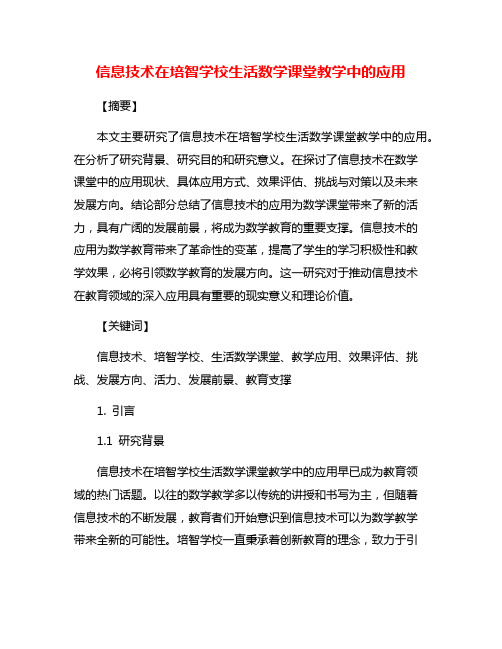 信息技术在培智学校生活数学课堂教学中的应用

【摘要】

本文主要研究了信息技术在培智学校生活数学课堂教学中的应用。在分析了研究背景、研究目的和研究意义。在探讨了信息技术在数学课堂中的应用现状、具体应用方式、效果评估、挑战与对策以及未来发展方向。结论部分总结了信息技术的应用为数学课堂带来了新的活力，具有广阔的发展前景，将成为数学教育的重要支撑。信息技术的应用为数学教育带来了革命性的变革，提高了学生的学习积极性和教学效果，必将引领数学教育的发展方向。这一研究对于推动信息技术在教育领域的深入应用具有重要的现实意义和理论价值。

【关键词】

信息技术、培智学校、生活数学课堂、教学应用、效果评估、挑战、发展方向、活力、发展前景、教育支撑

1. 引言

1.1 研究背景

信息技术在培智学校生活数学课堂教学中的应用早已成为教育领域的热门话题。以往的数学教学多以传统的讲授和书写为主，但随着信息技术的不断发展，教育者们开始意识到信息技术可以为数学教学带来全新的可能性。培智学校一直秉承着创新教育的理念，致力于引